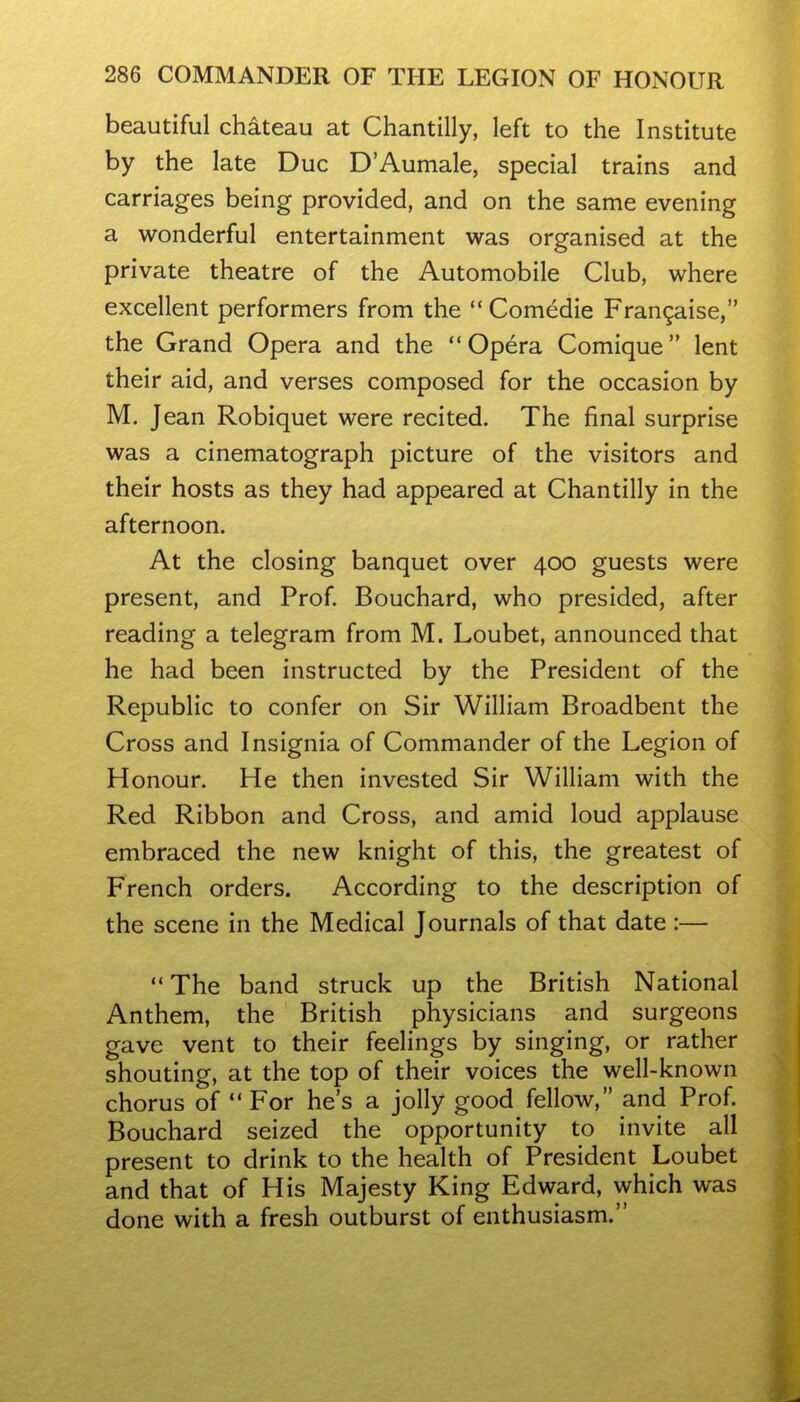 286 COMMANDER OF THE LEGION OF HONOUR

beautiful château at Chantilly, left to the Institute by the late Duc D'Aumale, special trains and carriages being provided, and on the same evening a wonderful entertainment was organised at the private theatre of the Automobile Club, where excellent performers from the "Comédie Française," the Grand Opera and the "Opéra Comique" lent their aid, and verses composed for the occasion by M. Jean Robiquet were recited. The final surprise was a cinematograph picture of the visitors and their hosts as they had appeared at Chantilly in the afternoon.

At the closing banquet over 400 guests were present, and Prof. Bouchard, who presided, after reading a telegram from M. Loubet, announced that he had been instructed by the President of the Republic to confer on Sir William Broadbent the Cross and Insignia of Commander of the Legion of Honour. He then invested Sir William with the Red Ribbon and Cross, and amid loud applause embraced the new knight of this, the greatest of French orders. According to the description of the scene in the Medical Journals of that date :—

"The band struck up the British National Anthem, the British physicians and surgeons gave vent to their feelings by singing, or rather shouting, at the top of their voices the well-known chorus of "For he's a jolly good fellow," and Prof. Bouchard seized the opportunity to invite all present to drink to the health of President Loubet and that of His Majesty King Edward, which was done with a fresh outburst of enthusiasm."